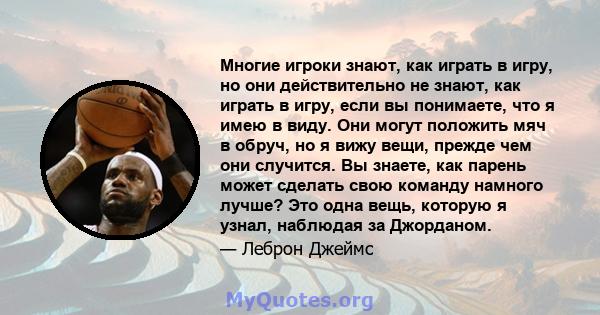 Многие игроки знают, как играть в игру, но они действительно не знают, как играть в игру, если вы понимаете, что я имею в виду. Они могут положить мяч в обруч, но я вижу вещи, прежде чем они случится. Вы знаете, как парень может сделать свою команду намного лучше? Это одна вещь, которую я узнал, наблюдая за Джорданом.

— Леброн Джеймс

MyQuotes.org